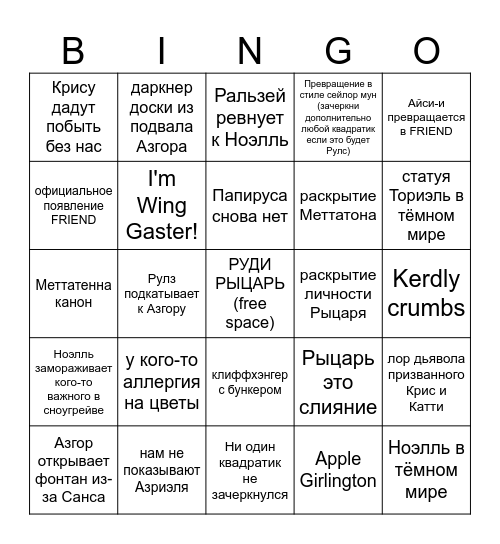 | B | I | N | G | O |
|---|---|---|---|---|
| Крису дадут побыть без нас | даркнер доски из подвала Азгора | Ральзей ревнует к Ноэлль | Превращение в стиле сейлор мун (зачеркни дополнительно любой квадратик если это будет Рулс) | Айси-и превращается в FRIEND |
| официальное появление FRIEND | I'm Wing Gaster! | Папируса снова нет | раскрытие Меттатона | статуя Ториэль в тёмном мире |
| Меттатенна канон | Рулз подкатывает к Азгору | РУДИ РЫЦАРЬ (free space) | раскрытие личности Рыцаря | Kerdly crumbs |
| Ноэлль замораживает кого-то важного в сноугрейве | у кого-то аллергия на цветы | клиффхэнгер с бункером | Рыцарь это слияние | лор дьявола призванного Крис и Катти |
| Азгор открывает фонтан из-за Санса | нам не показывают Азриэля | Ни один квадратик не зачеркнулся | Apple Girlington | Ноэлль в тёмном мире |